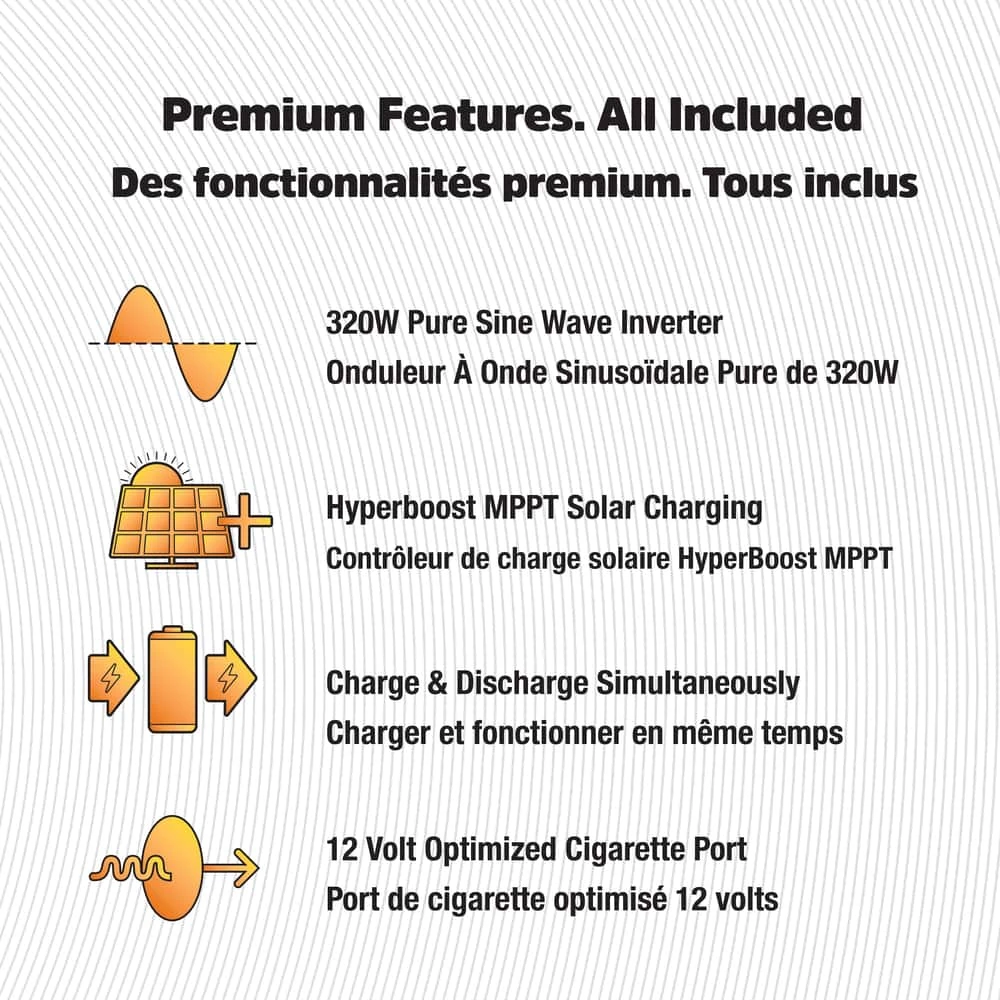 Premium Features. All Included
Des fonctionnalités premium. Tous inclus

320W Pure Sine Wave Inverter
Onduleur À Onde Sinusoïdale Pure de 320W

Hyperboost MPPT Solar Charging
Contrôleur de charge solaire HyperBoost MPPT

Charge & Discharge Simultaneously
Charger et fonctionner en même temps

12 Volt Optimized Cigarette Port
Port de cigarette optimisé 12 volts